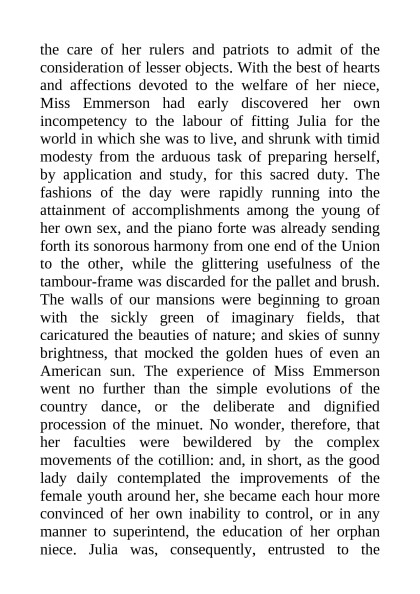 the care of her rulers and patriots to admit of the consideration of lesser objects. With the best of hearts and affections devoted to the welfare of her niece, Miss Emmerson had early discovered her own incompetency to the labour of fitting Julia for the world in which she was to live, and shrunk with timid modesty from the arduous task of preparing herself, by application and study, for this sacred duty. The fashions of the day were rapidly running into the attainment of accomplishments among the young of her own sex, and the piano forte was already sending forth its sonorous harmony from one end of the Union to the other, while the glittering usefulness of the tambour-frame was discarded for the pallet and brush. The walls of our mansions were beginning to groan with the sickly green of imaginary fields, that caricatured the beauties of nature; and skies of sunny brightness, that mocked the golden hues of even an American sun. The experience of Miss Emmerson went no further than the simple evolutions of the country dance, or the deliberate and dignified procession of the minuet. No wonder, therefore, that her faculties were bewildered by the complex movements of the cotillion: and, in short, as the good lady daily contemplated the improvements of the female youth around her, she became each hour more convinced of her own inability to control, or in any manner to superintend, the education of her orphan niece. Julia was, consequently, entrusted to the